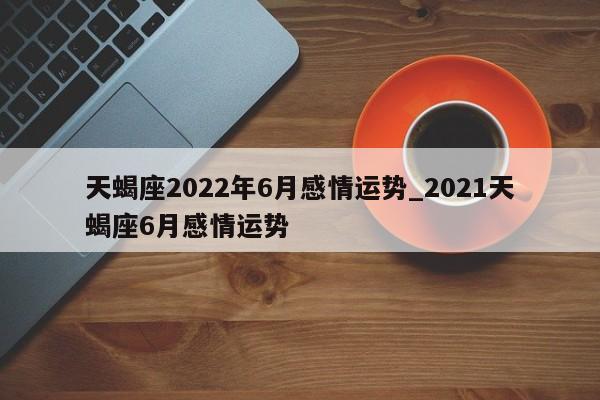 天蝎座2022年6月感情运势_2021天蝎座6月感情运势